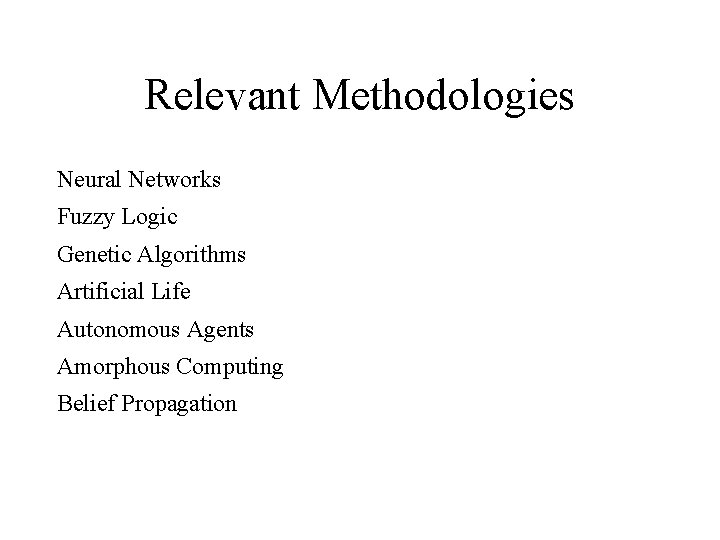 Relevant Methodologies

Neural Networks
Fuzzy Logic
Genetic Algorithms
Artificial Life
Autonomous Agents
Amorphous Computing
Belief Propagation